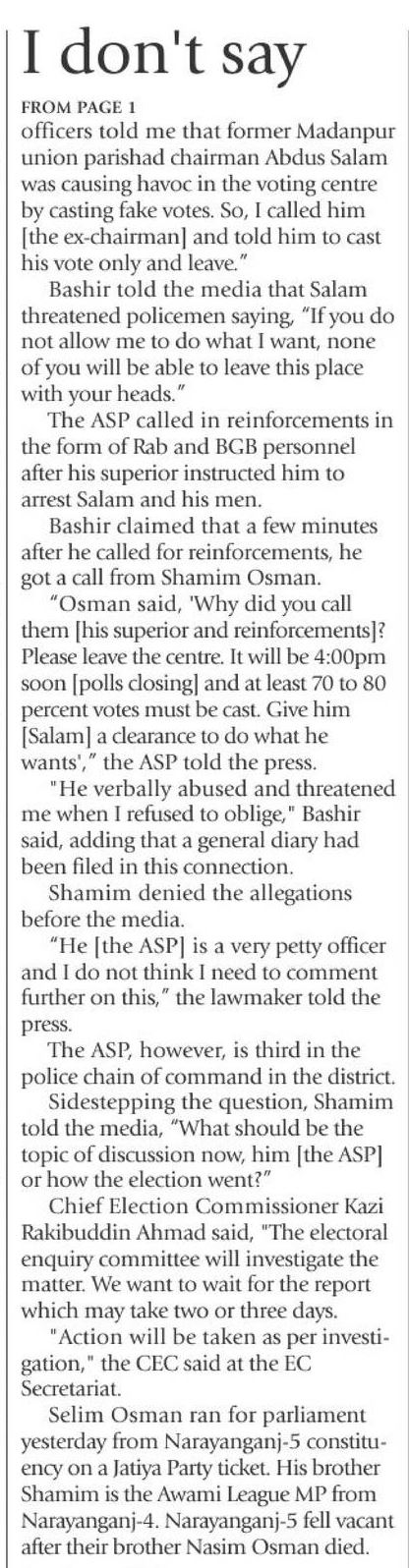 I don't say

FROM PAGE 1

officers told me that former Madanpur union parishad chairman Abdus Salam was causing havoc in the voting centre by casting fake votes. So, I called him [the ex-chairman] and told him to cast his vote only and leave."

Bashir told the media that Salam threatened policemen saying, "If you do not allow me to do what I want, none of you will be able to leave this place with your heads."

The ASP called in reinforcements in the form of Rab and BGB personnel after his superior instructed him to arrest Salam and his men.

Bashir claimed that a few minutes after he called for reinforcements, he got a call from Shamim Osman.

"Osman said, 'Why did you call them [his superior and reinforcements]? Please leave the centre. It will be 4:00pm soon [polls closing] and at least 70 to 80 percent votes must be cast. Give him [Salam] a clearance to do what he wants'," the ASP told the press.

"He verbally abused and threatened me when I refused to oblige," Bashir said, adding that a general diary had been filed in this connection.

Shamim denied the allegations before the media.

"He [the ASP] is a very petty officer and I do not think I need to comment further on this," the lawmaker told the press.

The ASP, however, is third in the police chain of command in the district.

Sidestepping the question, Shamim told the media, "What should be the topic of discussion now, him [the ASP] or how the election went?"

Chief Election Commissioner Kazi Rakibuddin Ahmad said, "The electoral enquiry committee will investigate the matter. We want to wait for the report which may take two or three days.

"Action will be taken as per investigation," the CEC said at the EC Secretariat.

Selim Osman ran for parliament yesterday from Narayanganj-5 constituency on a Jatiya Party ticket. His brother Shamim is the Awami League MP from Narayanganj-4. Narayanganj-5 fell vacant after their brother Nasim Osman died.